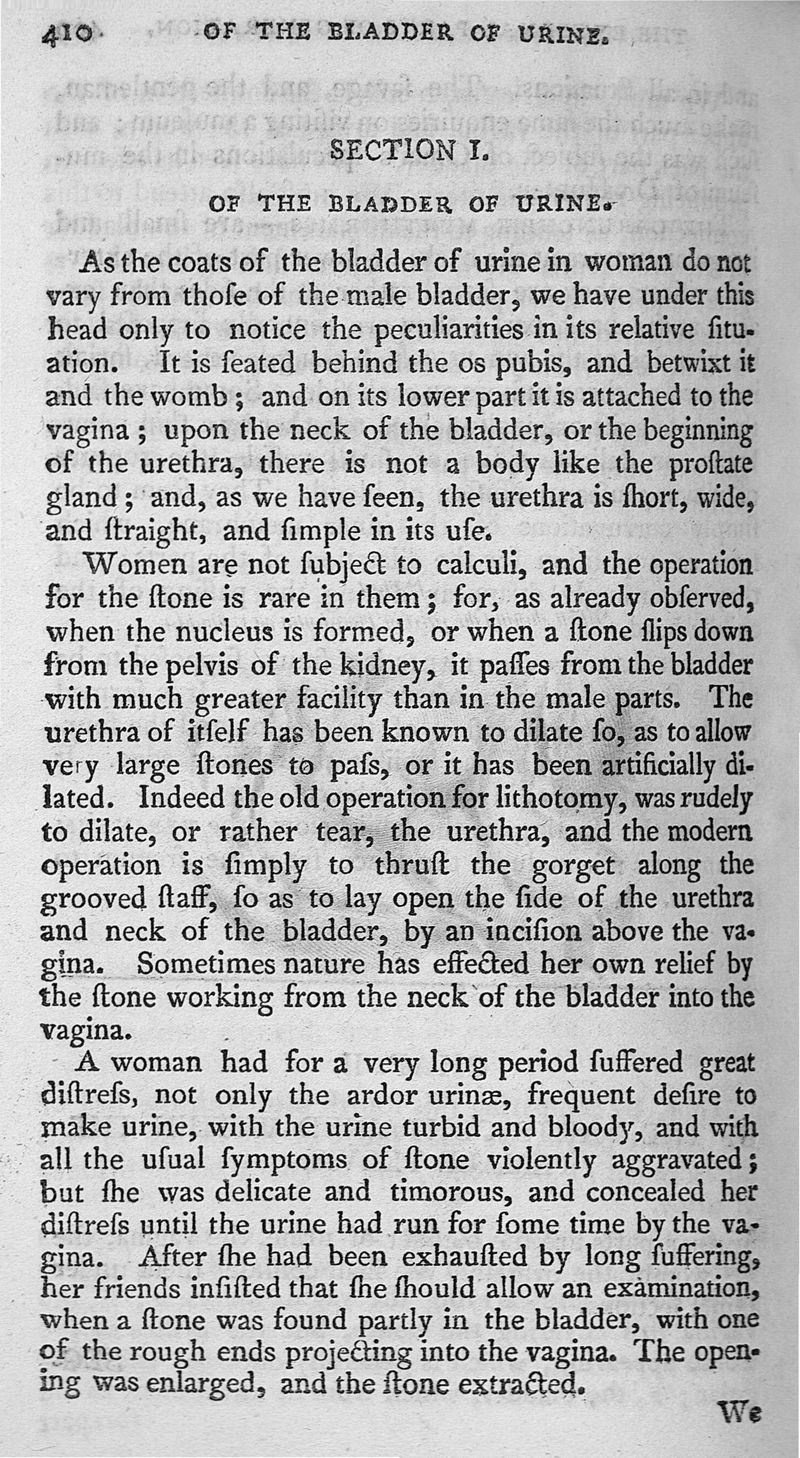 410 OF THE BLADDER OF URINE.

SECTION I.

OF THE BLADDER OF URINE.

As the coats of the bladder of urine in woman do not vary from thoſe of the male bladder, we have under this head only to notice the peculiarities in its relative ſituation. It is ſeated behind the os pubis, and betwixt it and the womb; and on its lower part it is attached to the vagina; upon the neck of the bladder, or the beginning of the urethra, there is not a body like the proſtate gland; and, as we have ſeen, the urethra is ſhort, wide, and ſtraight, and ſimple in its uſe.

Women are not ſubject to calculi, and the operation for the ſtone is rare in them; for, as already obſerved, when the nucleus is formed, or when a ſtone ſlips down from the pelvis of the kidney, it paſſes from the bladder with much greater facility than in the male parts. The urethra of itſelf has been known to dilate ſo, as to allow very large ſtones to paſs, or it has been artificially dilated. Indeed the old operation for lithotomy, was rudely to dilate, or rather tear, the urethra, and the modern operation is ſimply to thruſt the gorget along the grooved ſtaff, ſo as to lay open the ſide of the urethra and neck of the bladder, by an inciſion above the vagina. Sometimes nature has effected her own relief by the ſtone working from the neck of the bladder into the vagina.

A woman had for a very long period ſuffered great diſtreſs, not only the ardor urinæ, frequent deſire to make urine, with the urine turbid and bloody, and with all the uſual ſymptoms of ſtone violently aggravated; but ſhe was delicate and timorous, and concealed her diſtreſs until the urine had run for ſome time by the vagina. After ſhe had been exhauſted by long ſuffering, her friends inſiſted that ſhe ſhould allow an examination, when a ſtone was found partly in the bladder, with one of the rough ends projecting into the vagina. The opening was enlarged, and the ſtone extracted.

We